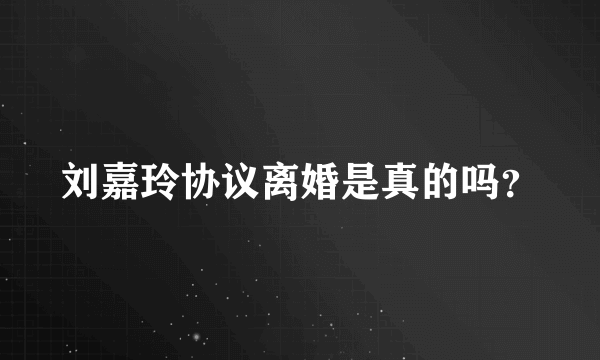 刘嘉玲协议离婚是真的吗?